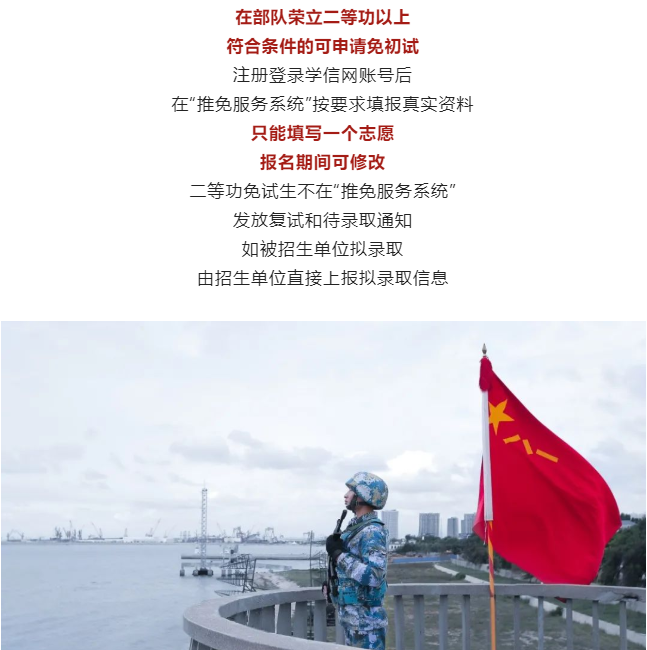 在部队荣立二等功以上
符合条件的可申请免初试
注册登录学信网账号后
在“推免服务系统”按要求填报真实资料
只能填写一个志愿
报名期间可修改
二等功免试生不在“推免服务系统”
发放复试和待录取通知
如被招生单位拟录取
由招生单位直接上报拟录取信息